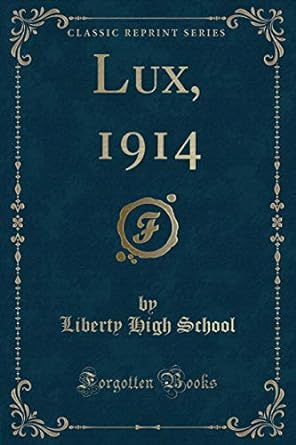 CLASSIC REPRINT SERIES

LUX, 1914

F

by
Liberty High School

Forgotten Books